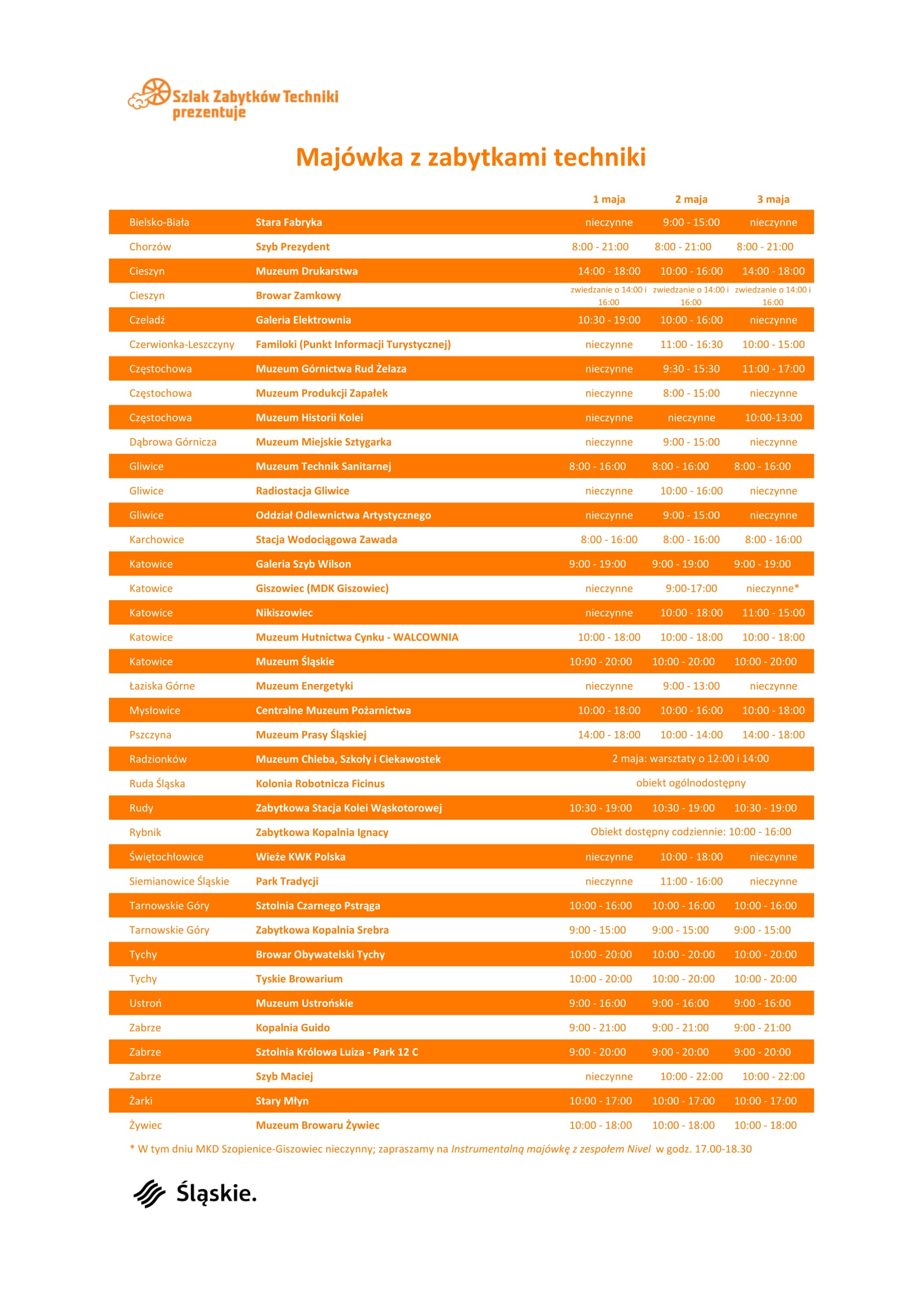 Szlak Zabytków Techniki prezentuje

Majówka z zabytkami techniki

| | | 1 maja | 2 maja | 3 maja |
|---|---|---|---|---|
| Bielsko-Biała | Stara Fabryka | nieczynne | 9:00 - 15:00 | nieczynne |
| Chorzów | Szyb Prezydent | 8:00 - 21:00 | 8:00 - 21:00 | 8:00 - 21:00 |
| Cieszyn | Muzeum Drukarstwa | 14:00 - 18:00 | 10:00 - 16:00 | 14:00 - 18:00 |
| Cieszyn | Browar Zamkowy | zwiedzanie o 14:00 i 16:00 | zwiedzanie o 14:00 i 16:00 | zwiedzanie o 14:00 i 16:00 |
| Czeladź | Galeria Elektrownia | 10:30 - 19:00 | 10:00 - 16:00 | nieczynne |
| Czerwionka-Leszczyny | Familoki (Punkt Informacji Turystycznej) | nieczynne | 11:00 - 16:30 | 10:00 - 15:00 |
| Częstochowa | Muzeum Górnictwa Rud Żelaza | nieczynne | 9:30 - 15:30 | 11:00 - 17:00 |
| Częstochowa | Muzeum Produkcji Zapałek | nieczynne | 8:00 - 15:00 | nieczynne |
| Częstochowa | Muzeum Historii Kolei | nieczynne | nieczynne | 10:00-13:00 |
| Dąbrowa Górnicza | Muzeum Miejskie Sztygarka | nieczynne | 9:00 - 15:00 | nieczynne |
| Gliwice | Muzeum Technik Sanitarnej | 8:00 - 16:00 | 8:00 - 16:00 | 8:00 - 16:00 |
| Gliwice | Radiostacja Gliwice | nieczynne | 10:00 - 16:00 | nieczynne |
| Gliwice | Oddział Odlewnictwa Artystycznego | nieczynne | 9:00 - 15:00 | nieczynne |
| Karchowice | Stacja Wodociągowa Zawada | 8:00 - 16:00 | 8:00 - 16:00 | 8:00 - 16:00 |
| Katowice | Galeria Szyb Wilson | 9:00 - 19:00 | 9:00 - 19:00 | 9:00 - 19:00 |
| Katowice | Giszowiec (MDK Giszowiec) | nieczynne | 9:00-17:00 | nieczynne* |
| Katowice | Nikiszowiec | nieczynne | 10:00 - 18:00 | 11:00 - 15:00 |
| Katowice | Muzeum Hutnictwa Cynku - WALCOWNIA | 10:00 - 18:00 | 10:00 - 18:00 | 10:00 - 18:00 |
| Katowice | Muzeum Śląskie | 10:00 - 20:00 | 10:00 - 20:00 | 10:00 - 20:00 |
| Łaziska Górne | Muzeum Energetyki | nieczynne | 9:00 - 13:00 | nieczynne |
| Mysłowice | Centralne Muzeum Pożarnictwa | 10:00 - 18:00 | 10:00 - 16:00 | 10:00 - 18:00 |
| Pszczyna | Muzeum Prasy Śląskiej | 14:00 - 18:00 | 10:00 - 14:00 | 14:00 - 18:00 |
| Radzionków | Muzeum Chleba, Szkoły i Ciekawostek | 2 maja: warsztaty o 12:00 i 14:00 | | |
| Ruda Śląska | Kolonia Robotnicza Ficinus | obiekt ogólnodostępny | | |
| Rudy | Zabytkowa Stacja Kolei Wąskotorowej | 10:30 - 19:00 | 10:30 - 19:00 | 10:30 - 19:00 |
| Rybnik | Zabytkowa Kopalnia Ignacy | Obiekt dostępny codziennie: 10:00 - 16:00 | | |
| Świętochłowice | Wieże KWK Polska | nieczynne | 10:00 - 18:00 | nieczynne |
| Siemianowice Śląskie | Park Tradycji | nieczynne | 11:00 - 16:00 | nieczynne |
| Tarnowskie Góry | Sztolnia Czarnego Pstrąga | 10:00 - 16:00 | 10:00 - 16:00 | 10:00 - 16:00 |
| Tarnowskie Góry | Zabytkowa Kopalnia Srebra | 9:00 - 15:00 | 9:00 - 15:00 | 9:00 - 15:00 |
| Tychy | Browar Obywatelski Tychy | 10:00 - 20:00 | 10:00 - 20:00 | 10:00 - 20:00 |
| Tychy | Tyskie Browarium | 10:00 - 20:00 | 10:00 - 20:00 | 10:00 - 20:00 |
| Ustroń | Muzeum Ustrońskie | 9:00 - 16:00 | 9:00 - 16:00 | 9:00 - 16:00 |
| Zabrze | Kopalnia Guido | 9:00 - 21:00 | 9:00 - 21:00 | 9:00 - 21:00 |
| Zabrze | Sztolnia Królowa Luiza - Park 12 C | 9:00 - 20:00 | 9:00 - 20:00 | 9:00 - 20:00 |
| Zabrze | Szyb Maciej | nieczynne | 10:00 - 22:00 | 10:00 - 22:00 |
| Żarki | Stary Młyn | 10:00 - 17:00 | 10:00 - 17:00 | 10:00 - 17:00 |
| Żywiec | Muzeum Browaru Żywiec | 10:00 - 18:00 | 10:00 - 18:00 | 10:00 - 18:00 |

* W tym dniu MKD Szopienice-Giszowiec nieczynny; zapraszamy na Instrumentalną majówkę z zespołem Nivel w godz. 17.00-18.30

Śląskie.